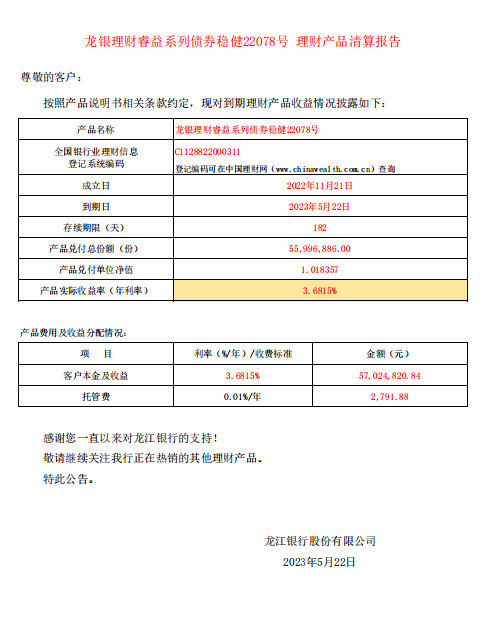 龙银理财睿益系列债券稳健22078号 理财产品清算报告

尊敬的客户：

按照产品说明书相关条款约定，现对到期理财产品收益情况披露如下：

| 产品名称 | 龙银理财睿益系列债券稳健22078号 |
|---|---|
| 全国银行业理财信息登记系统编码 | C1128822000311 登记编码可在中国理财网（www.chinawealth.com.cn）查询 |
| 成立日 | 2022年11月21日 |
| 到期日 | 2023年5月22日 |
| 存续期限（天） | 182 |
| 产品兑付总份额（份） | 55,996,886.00 |
| 产品兑付单位净值 | 1.018357 |
| 产品实际收益率（年利率） | 3.6815% |

产品费用及收益分配情况：

| 项　目 | 利率（%/年）/收费标准 | 金额（元） |
|---|---|---|
| 客户本金及收益 | 3.6815% | 57,024,820.84 |
| 托管费 | 0.01%/年 | 2,791.88 |

感谢您一直以来对龙江银行的支持！
敬请继续关注我行正在热销的其他理财产品。
特此公告。

龙江银行股份有限公司
2023年5月22日